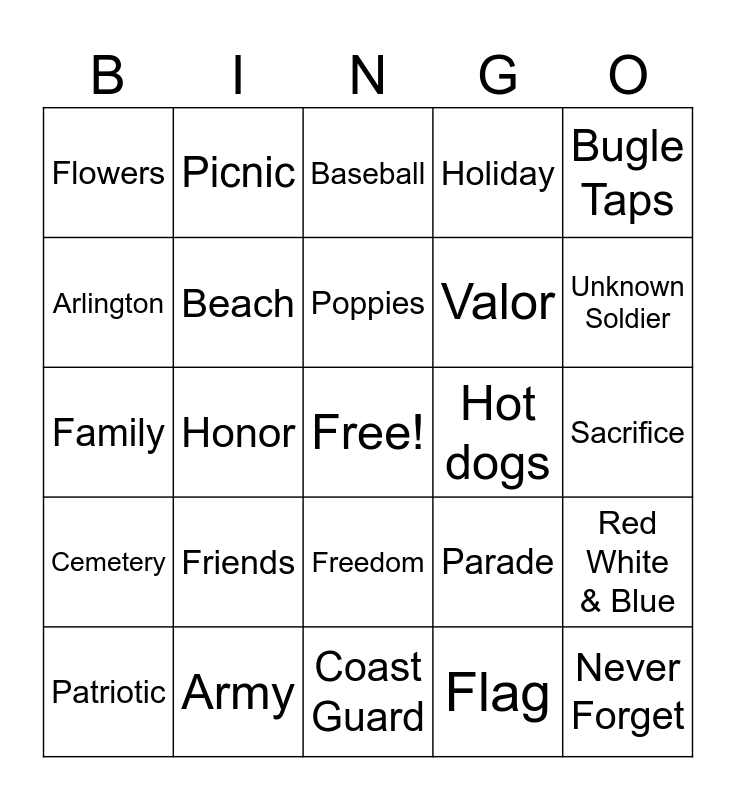 | B | I | N | G | O |
|---|---|---|---|---|
| Flowers | Picnic | Baseball | Holiday | Bugle Taps |
| Arlington | Beach | Poppies | Valor | Unknown Soldier |
| Family | Honor | Free! | Hot dogs | Sacrifice |
| Cemetery | Friends | Freedom | Parade | Red White & Blue |
| Patriotic | Army | Coast Guard | Flag | Never Forget |